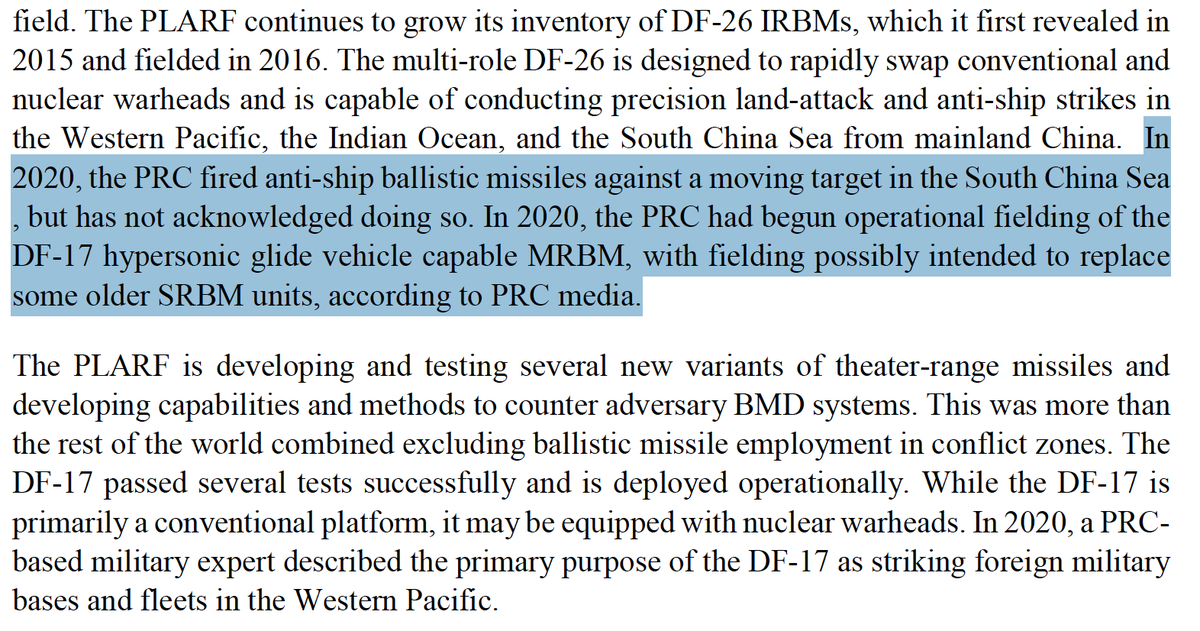 field. The PLARF continues to grow its inventory of DF-26 IRBMs, which it first revealed in 2015 and fielded in 2016. The multi-role DF-26 is designed to rapidly swap conventional and nuclear warheads and is capable of conducting precision land-attack and anti-ship strikes in the Western Pacific, the Indian Ocean, and the South China Sea from mainland China. In 2020, the PRC fired anti-ship ballistic missiles against a moving target in the South China Sea , but has not acknowledged doing so. In 2020, the PRC had begun operational fielding of the DF-17 hypersonic glide vehicle capable MRBM, with fielding possibly intended to replace some older SRBM units, according to PRC media.

The PLARF is developing and testing several new variants of theater-range missiles and developing capabilities and methods to counter adversary BMD systems. This was more than the rest of the world combined excluding ballistic missile employment in conflict zones. The DF-17 passed several tests successfully and is deployed operationally. While the DF-17 is primarily a conventional platform, it may be equipped with nuclear warheads. In 2020, a PRC-based military expert described the primary purpose of the DF-17 as striking foreign military bases and fleets in the Western Pacific.